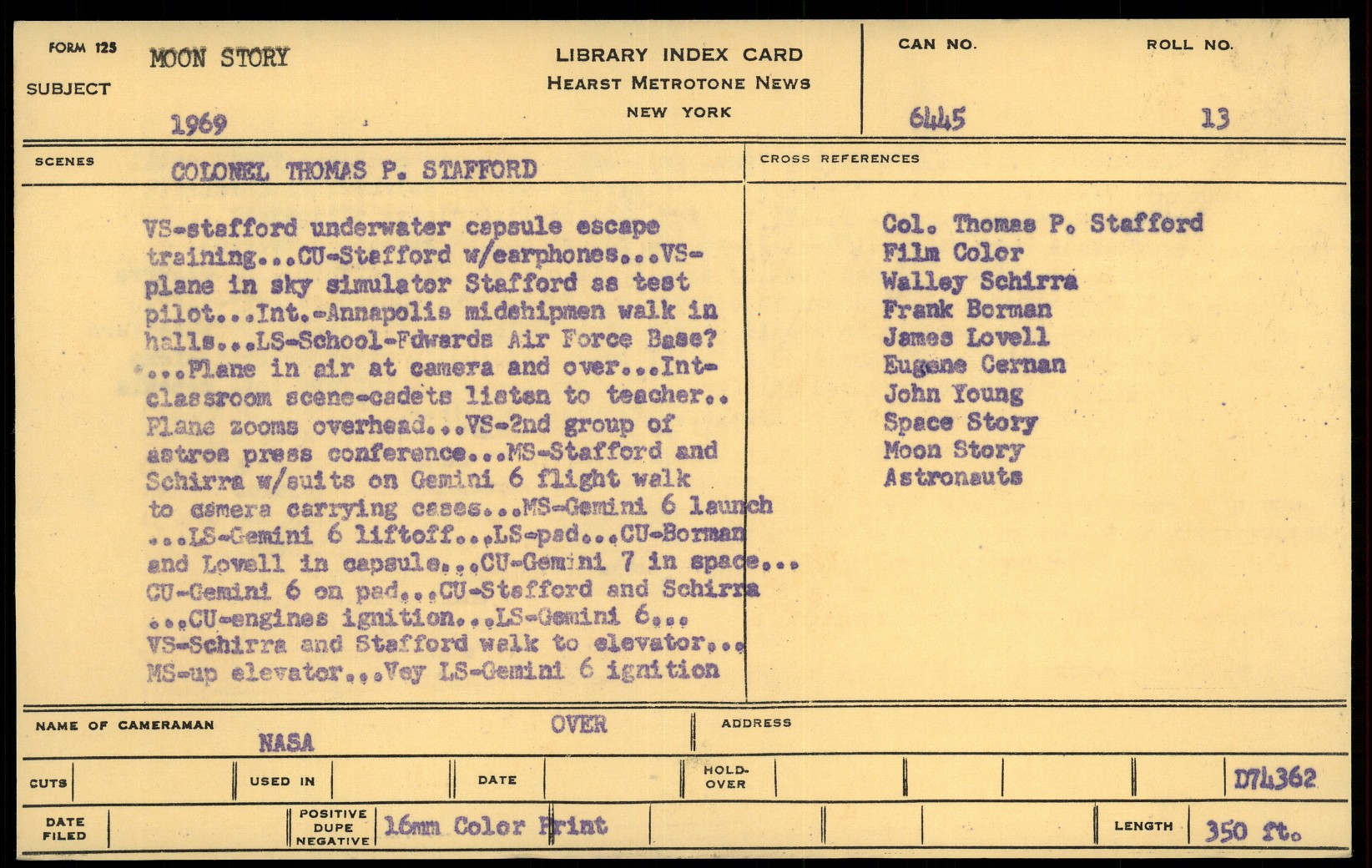 FORM 125
SUBJECT MOON STORY

1969

LIBRARY INDEX CARD
HEARST METROTONE NEWS
NEW YORK

CAN NO. 6445

ROLL NO. 13

SCENES COLONEL THOMAS P. STAFFORD

VS-stafford underwater capsule escape training...CU-Stafford w/earphones...VS-plane in sky simulator Stafford as test pilot...Int.-Annapolis midshipmen walk in halls...LS-School-Edwards Air Force Base? ...Plane in air at camera and over...Int-classroom scene-cadets listen to teacher.. Plane zooms overhead...VS-2nd group of astros press conference...MS-Stafford and Schirra w/suits on Gemini 6 flight walk to camera carrying cases...MS-Gemini 6 launch ...LS-Gemini 6 liftoff...LS-pad...CU-Borman and Lovell in capsule...CU-Gemini 7 in space... CU-Gemini 6 on pad...CU-Stafford and Schirra ...CU-engines ignition...LS-Gemini 6... VS-Schirra and Stafford walk to elevator... MS-up elevator...Vey LS-Gemini 6 ignition

CROSS REFERENCES

Col. Thomas P. Stafford
Film Color
Walley Schirra
Frank Borman
James Lovell
Eugene Cernan
John Young
Space Story
Moon Story
Astronauts

NAME OF CAMERAMAN NASA

OVER

ADDRESS

CUTS

USED IN

DATE

HOLD-OVER

D74362

DATE FILED

POSITIVE DUPE NEGATIVE 16mm Color Print

LENGTH 350 ft.